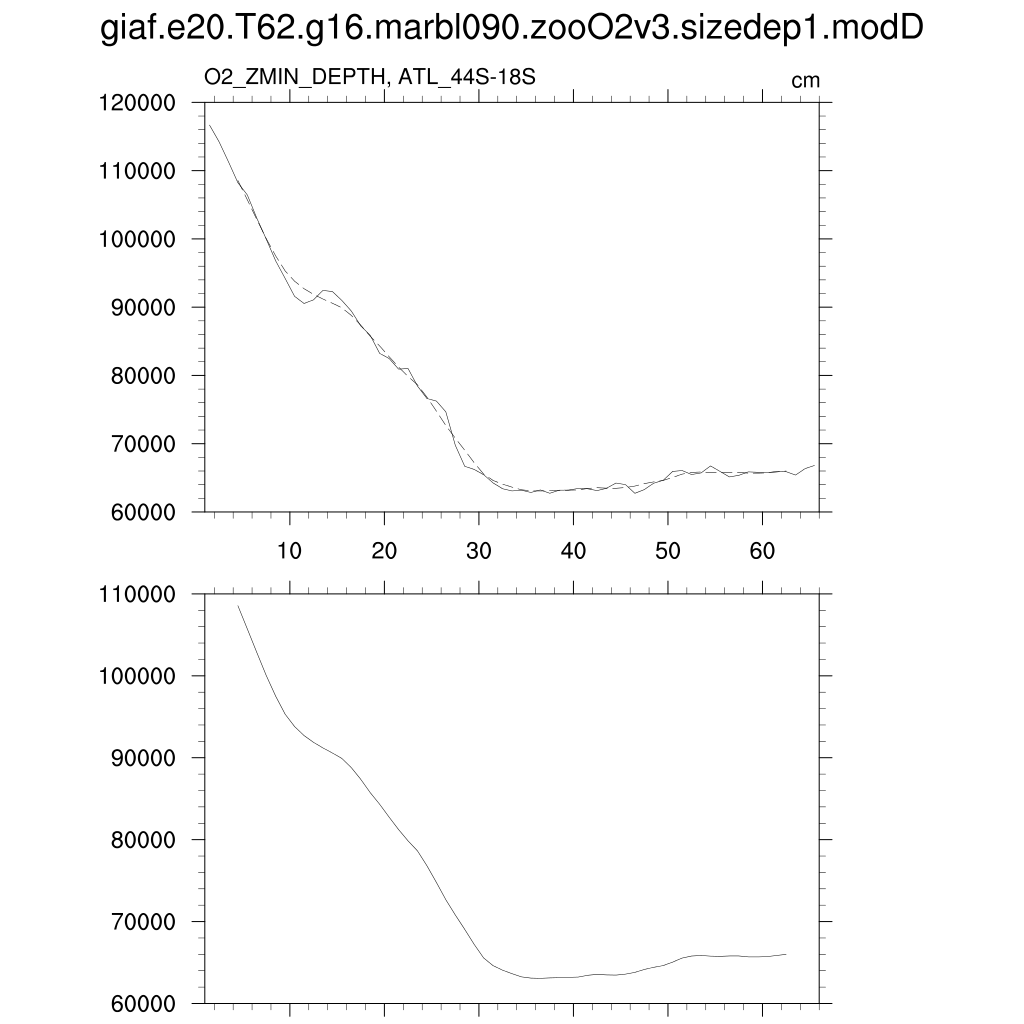 giaf.e20.T62.g16.marbl090.zooO2v3.sizedep1.modD

O2_ZMIN_DEPTH, ATL_44S-18S

cm

120000
110000
100000
90000
80000
70000
60000

10 20 30 40 50 60

110000
100000
90000
80000
70000
60000